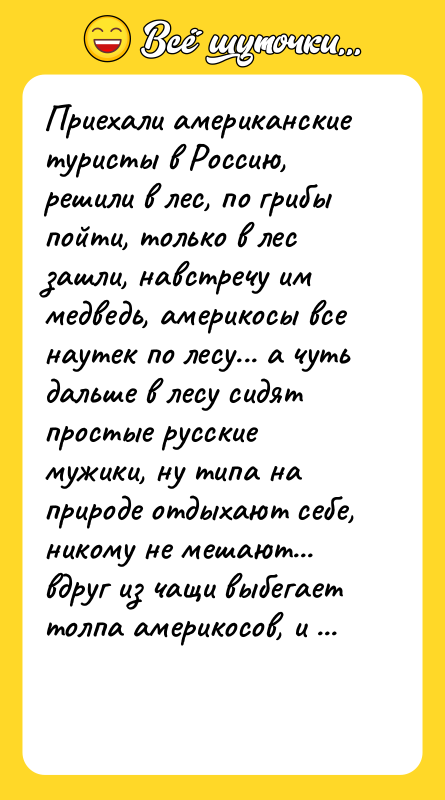 Всё шуточки...

Приехали американские туристы в Россию, решили в лес, по грибы пойти, только в лес зашли, навстречу им медведь, америкосы все наутек по лесу... а чуть дальше в лесу сидят простые русские мужики, ну типа на природе отдыхают себе, никому не мешают... вдруг из чащи выбегает толпа америкосов, и ...